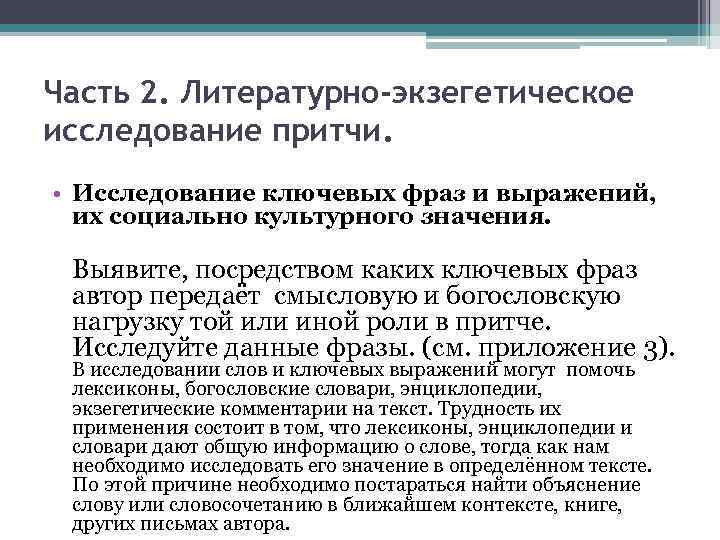 Часть 2. Литературно-экзегетическое исследование притчи.

• Исследование ключевых фраз и выражений, их социально культурного значения.

Выявите, посредством каких ключевых фраз автор передаёт смысловую и богословскую нагрузку той или иной роли в притче. Исследуйте данные фразы. (см. приложение 3).
В исследовании слов и ключевых выражений могут помочь лексиконы, богословские словари, энциклопедии, экзегетические комментарии на текст. Трудность их применения состоит в том, что лексиконы, энциклопедии и словари дают общую информацию о слове, тогда как нам необходимо исследовать его значение в определённом тексте. По этой причине необходимо постараться найти объяснение слову или словосочетанию в ближайшем контексте, книге, других письмах автора.